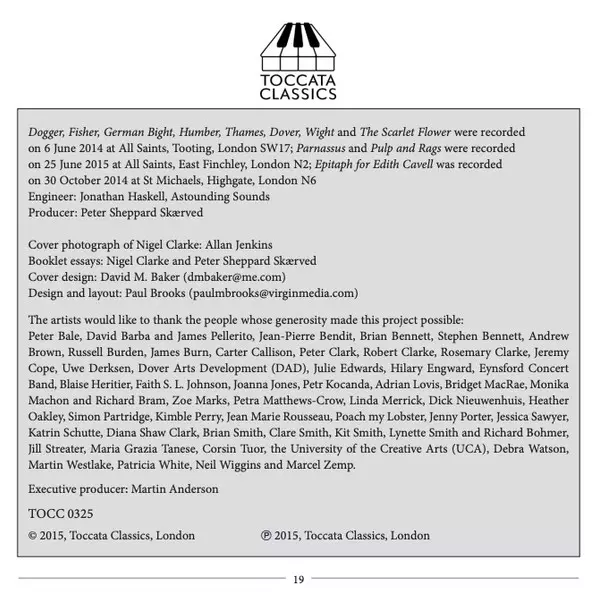 TOCCATA CLASSICS

Dogger, Fisher, German Bight, Humber, Thames, Dover, Wight and The Scarlet Flower were recorded on 6 June 2014 at All Saints, Tooting, London SW17; Parnassus and Pulp and Rags were recorded on 25 June 2015 at All Saints, East Finchley, London N2; Epitaph for Edith Cavell was recorded on 30 October 2014 at St Michaels, Highgate, London N6
Engineer: Jonathan Haskell, Astounding Sounds
Producer: Peter Sheppard Skærved

Cover photograph of Nigel Clarke: Allan Jenkins
Booklet essays: Nigel Clarke and Peter Sheppard Skærved
Cover design: David M. Baker (dmbaker@me.com)
Design and layout: Paul Brooks (paulmbrooks@virginmedia.com)

The artists would like to thank the people whose generosity made this project possible:
Peter Bale, David Barba and James Pellerito, Jean-Pierre Bendit, Brian Bennett, Stephen Bennett, Andrew Brown, Russell Burden, James Burn, Carter Callison, Peter Clark, Robert Clarke, Rosemary Clarke, Jeremy Cope, Uwe Derksen, Dover Arts Development (DAD), Julie Edwards, Hilary Engward, Eynsford Concert Band, Blaise Heritier, Faith S. L. Johnson, Joanna Jones, Petr Kocanda, Adrian Lovis, Bridget MacRae, Monika Machon and Richard Bram, Zoe Marks, Petra Matthews-Crow, Linda Merrick, Dick Nieuwenhuis, Heather Oakley, Simon Partridge, Kimble Perry, Jean Marie Rousseau, Poach my Lobster, Jenny Porter, Jessica Sawyer, Katrin Schutte, Diana Shaw Clark, Brian Smith, Clare Smith, Kit Smith, Lynette Smith and Richard Bohmer, Jill Streater, Maria Grazia Tanese, Corsin Tuor, the University of the Creative Arts (UCA), Debra Watson, Martin Westlake, Patricia White, Neil Wiggins and Marcel Zemp.

Executive producer: Martin Anderson

TOCC 0325

© 2015, Toccata Classics, London ℗ 2015, Toccata Classics, London

19